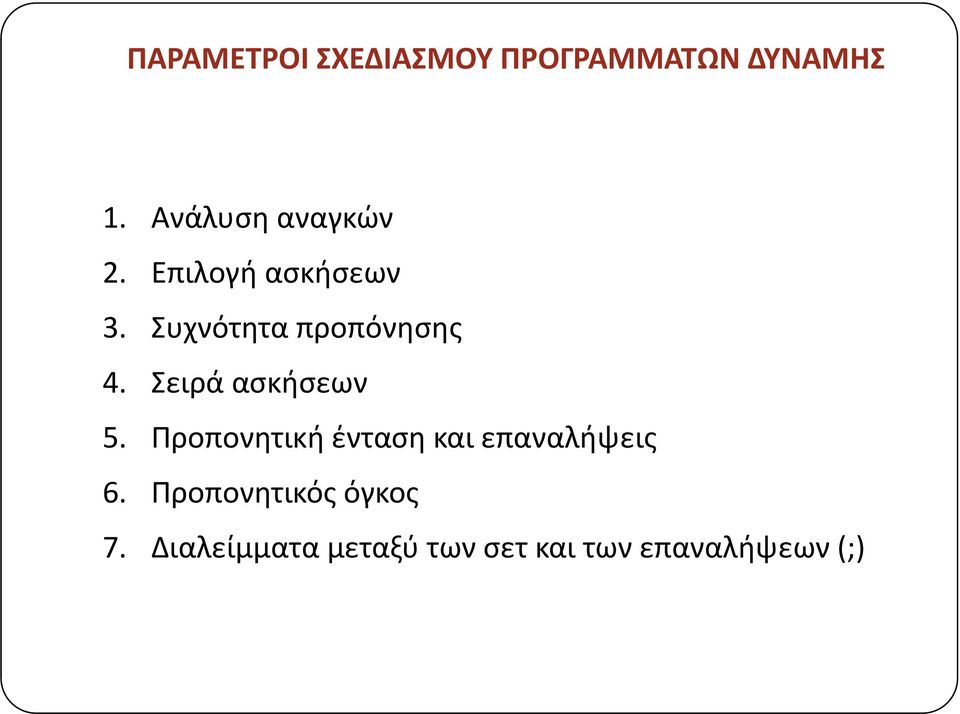 ΠΑΡΑΜΕΤΡΟΙ ΣΧΕΔΙΑΣΜΟΥ ΠΡΟΓΡΑΜΜΑΤΩΝ ΔΥΝΑΜΗΣ

1. Ανάλυση αναγκών
2. Επιλογή ασκήσεων
3. Συχνότητα προπόνησης
4. Σειρά ασκήσεων
5. Προπονητική ένταση και επαναλήψεις
6. Προπονητικός όγκος
7. Διαλείμματα μεταξύ των σετ και των επαναλήψεων (;)